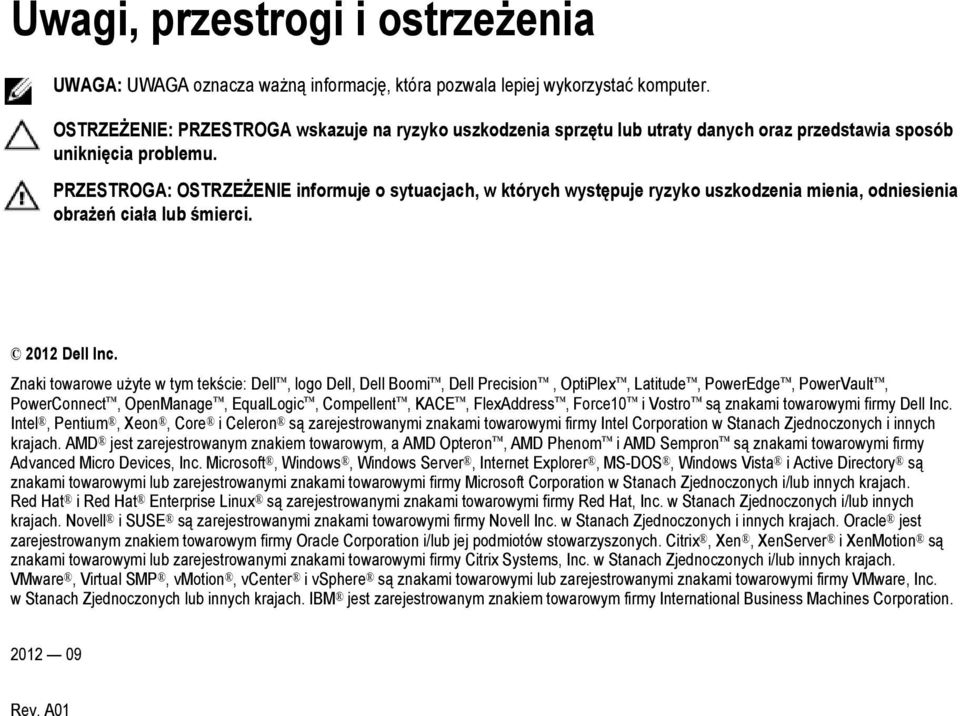 Uwagi, przestrogi i ostrzeżenia

UWAGA: UWAGA oznacza ważną informację, która pozwala lepiej wykorzystać komputer.

OSTRZEŻENIE: PRZESTROGA wskazuje na ryzyko uszkodzenia sprzętu lub utraty danych oraz przedstawia sposób uniknięcia problemu.

PRZESTROGA: OSTRZEŻENIE informuje o sytuacjach, w których występuje ryzyko uszkodzenia mienia, odniesienia obrażeń ciała lub śmierci.

© 2012 Dell Inc.

Znaki towarowe użyte w tym tekście: Dell™, logo Dell, Dell Boomi™, Dell Precision™ , OptiPlex™, Latitude™, PowerEdge™, PowerVault™, PowerConnect™, OpenManage™, EqualLogic™, Compellent™, KACE™, FlexAddress™, Force10™ i Vostro™ są znakami towarowymi firmy Dell Inc. Intel®, Pentium®, Xeon®, Core® i Celeron® są zarejestrowanymi znakami towarowymi firmy Intel Corporation w Stanach Zjednoczonych i innych krajach. AMD® jest zarejestrowanym znakiem towarowym, a AMD Opteron™, AMD Phenom™ i AMD Sempron™ są znakami towarowymi firmy Advanced Micro Devices, Inc. Microsoft®, Windows®, Windows Server®, Internet Explorer®, MS-DOS®, Windows Vista® i Active Directory® są znakami towarowymi lub zarejestrowanymi znakami towarowymi firmy Microsoft Corporation w Stanach Zjednoczonych i/lub innych krajach. Red Hat® i Red Hat® Enterprise Linux® są zarejestrowanymi znakami towarowymi firmy Red Hat, Inc. w Stanach Zjednoczonych i/lub innych krajach. Novell® i SUSE® są zarejestrowanymi znakami towarowymi firmy Novell Inc. w Stanach Zjednoczonych i innych krajach. Oracle® jest zarejestrowanym znakiem towarowym firmy Oracle Corporation i/lub jej podmiotów stowarzyszonych. Citrix®, Xen®, XenServer® i XenMotion® są znakami towarowymi lub zarejestrowanymi znakami towarowymi firmy Citrix Systems, Inc. w Stanach Zjednoczonych i/lub innych krajach. VMware®, Virtual SMP®, vMotion®, vCenter® i vSphere® są znakami towarowymi lub zarejestrowanymi znakami towarowymi firmy VMware, Inc. w Stanach Zjednoczonych lub innych krajach. IBM® jest zarejestrowanym znakiem towarowym firmy International Business Machines Corporation.

2012 — 09

Rev. A01